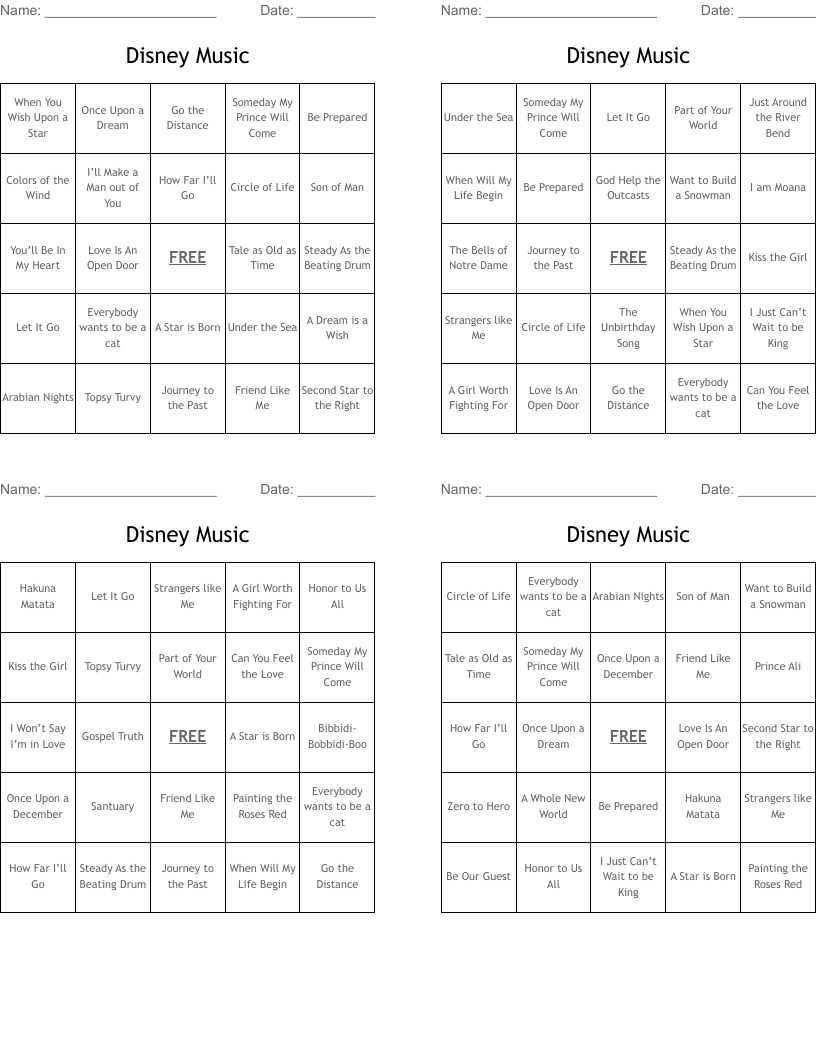 Name: ______________________ Date: __________

Disney Music

| When You Wish Upon a Star | Once Upon a Dream | Go the Distance | Someday My Prince Will Come | Be Prepared |
|---|---|---|---|---|
| Colors of the Wind | I'll Make a Man out of You | How Far I'll Go | Circle of Life | Son of Man |
| You'll Be In My Heart | Love Is An Open Door | FREE | Tale as Old as Time | Steady As the Beating Drum |
| Let It Go | Everybody wants to be a cat | A Star is Born | Under the Sea | A Dream is a Wish |
| Arabian Nights | Topsy Turvy | Journey to the Past | Friend Like Me | Second Star to the Right |

Name: ______________________ Date: __________

Disney Music

| Under the Sea | Someday My Prince Will Come | Let It Go | Part of Your World | Just Around the River Bend |
|---|---|---|---|---|
| When Will My Life Begin | Be Prepared | God Help the Outcasts | Want to Build a Snowman | I am Moana |
| The Bells of Notre Dame | Journey to the Past | FREE | Steady As the Beating Drum | Kiss the Girl |
| Strangers like Me | Circle of Life | The Unbirthday Song | When You Wish Upon a Star | I Just Can't Wait to be King |
| A Girl Worth Fighting For | Love Is An Open Door | Go the Distance | Everybody wants to be a cat | Can You Feel the Love |

Name: ______________________ Date: __________

Disney Music

| Hakuna Matata | Let It Go | Strangers like Me | A Girl Worth Fighting For | Honor to Us All |
|---|---|---|---|---|
| Kiss the Girl | Topsy Turvy | Part of Your World | Can You Feel the Love | Someday My Prince Will Come |
| I Won't Say I'm in Love | Gospel Truth | FREE | A Star is Born | Bibbidi-Bobbidi-Boo |
| Once Upon a December | Santuary | Friend Like Me | Painting the Roses Red | Everybody wants to be a cat |
| How Far I'll Go | Steady As the Beating Drum | Journey to the Past | When Will My Life Begin | Go the Distance |

Name: ______________________ Date: __________

Disney Music

| Circle of Life | Everybody wants to be a cat | Arabian Nights | Son of Man | Want to Build a Snowman |
|---|---|---|---|---|
| Tale as Old as Time | Someday My Prince Will Come | Once Upon a December | Friend Like Me | Prince Ali |
| How Far I'll Go | Once Upon a Dream | FREE | Love Is An Open Door | Second Star to the Right |
| Zero to Hero | A Whole New World | Be Prepared | Hakuna Matata | Strangers like Me |
| Be Our Guest | Honor to Us All | I Just Can't Wait to be King | A Star is Born | Painting the Roses Red |